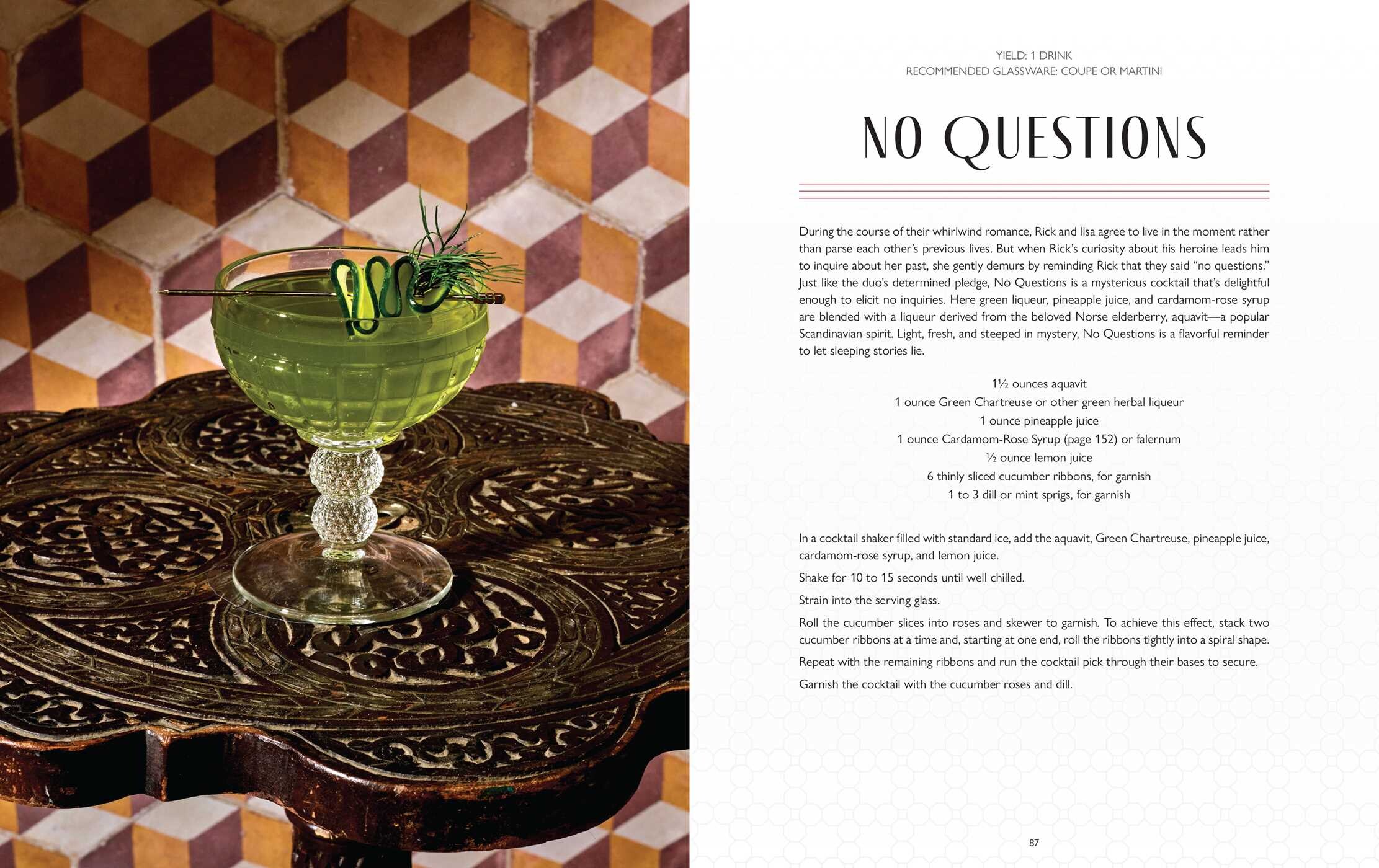 YIELD: 1 DRINK
RECOMMENDED GLASSWARE: COUPE OR MARTINI

NO QUESTIONS

During the course of their whirlwind romance, Rick and Ilsa agree to live in the moment rather than parse each other's previous lives. But when Rick's curiosity about his heroine leads him to inquire about her past, she gently demurs by reminding Rick that they said "no questions." Just like the duo's determined pledge, No Questions is a mysterious cocktail that's delightful enough to elicit no inquiries. Here green liqueur, pineapple juice, and cardamom-rose syrup are blended with a liqueur derived from the beloved Norse elderberry, aquavit—a popular Scandinavian spirit. Light, fresh, and steeped in mystery, No Questions is a flavorful reminder to let sleeping stories lie.

1½ ounces aquavit
1 ounce Green Chartreuse or other green herbal liqueur
1 ounce pineapple juice
1 ounce Cardamom-Rose Syrup (page 152) or falernum
½ ounce lemon juice
6 thinly sliced cucumber ribbons, for garnish
1 to 3 dill or mint sprigs, for garnish

In a cocktail shaker filled with standard ice, add the aquavit, Green Chartreuse, pineapple juice, cardamom-rose syrup, and lemon juice.

Shake for 10 to 15 seconds until well chilled.

Strain into the serving glass.

Roll the cucumber slices into roses and skewer to garnish. To achieve this effect, stack two cucumber ribbons at a time and, starting at one end, roll the ribbons tightly into a spiral shape.

Repeat with the remaining ribbons and run the cocktail pick through their bases to secure.

Garnish the cocktail with the cucumber roses and dill.

87